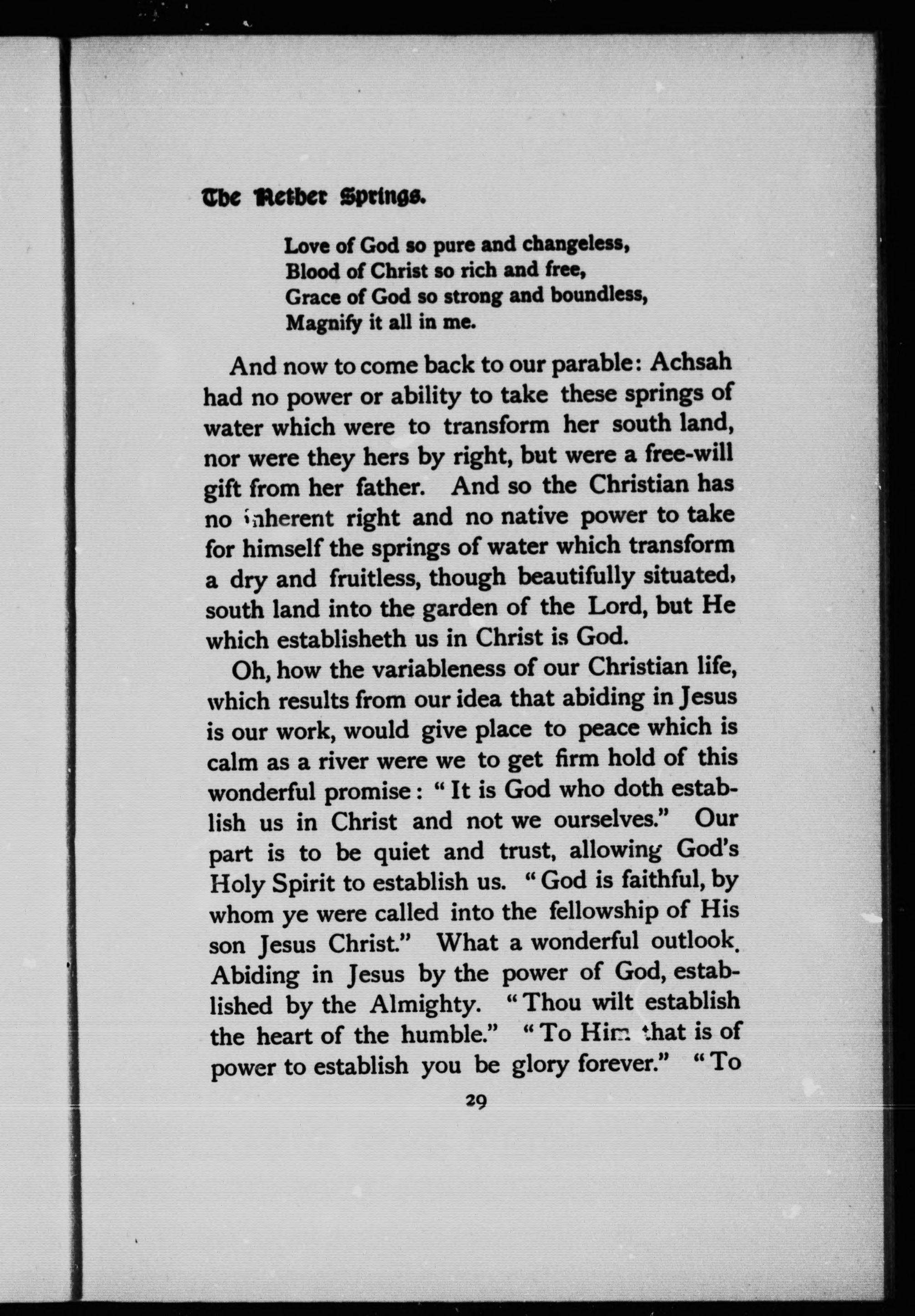 The Nether Springs.

Love of God so pure and changeless,
Blood of Christ so rich and free,
Grace of God so strong and boundless,
Magnify it all in me.

And now to come back to our parable: Achsah had no power or ability to take these springs of water which were to transform her south land, nor were they hers by right, but were a free-will gift from her father. And so the Christian has no inherent right and no native power to take for himself the springs of water which transform a dry and fruitless, though beautifully situated, south land into the garden of the Lord, but He which establisheth us in Christ is God.

Oh, how the variableness of our Christian life, which results from our idea that abiding in Jesus is our work, would give place to peace which is calm as a river were we to get firm hold of this wonderful promise: "It is God who doth establish us in Christ and not we ourselves." Our part is to be quiet and trust, allowing God's Holy Spirit to establish us. "God is faithful, by whom ye were called into the fellowship of His son Jesus Christ." What a wonderful outlook. Abiding in Jesus by the power of God, established by the Almighty. "Thou wilt establish the heart of the humble." "To Him that is of power to establish you be glory forever." "To

29